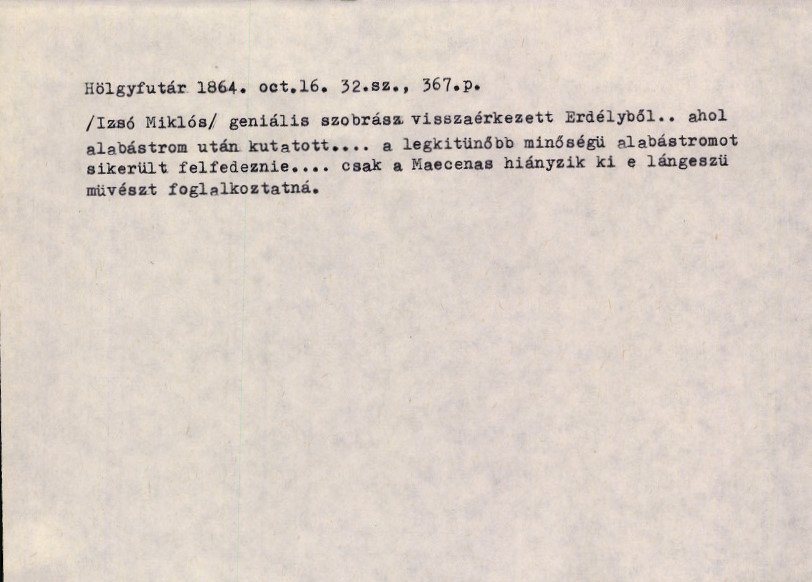 Hölgyfutár 1864. oct.16. 32.sz., 367.p.

/Izsó Miklós/ geniális szobrász visszaérkezett Erdélyből.. ahol alabástrom után kutatott.... a legkitünőbb minőségü alabástromot sikerült felfedeznie.... csak a Maecenas hiányzik ki e lángeszü müvészt foglalkoztatná.